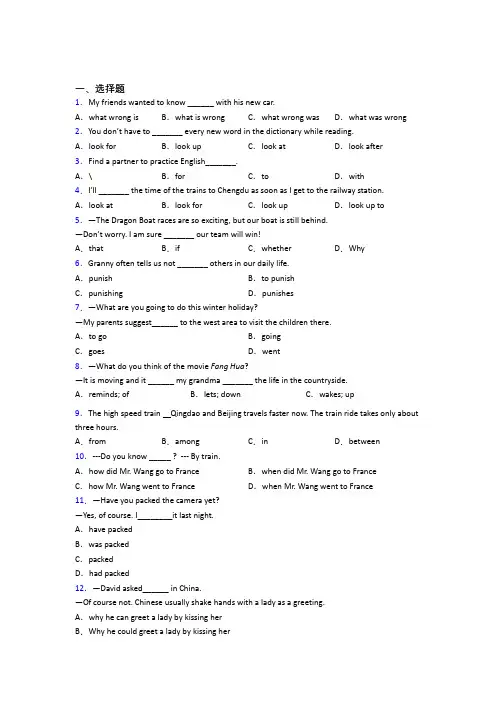 一、选择题

1. My friends wanted to know ______ with his new car.

A. what wrong is B. what is wrong C. what wrong was D. what was wrong

2. You don't have to _______ every new word in the dictionary while reading.

A. look for B. look up C. look at D. look after

3. Find a partner to practice English_______.

A. \ B. for C. to D. with

4. I'll _______ the time of the trains to Chengdu as soon as I get to the railway station.

A. look at B. look for C. look up D. look up to

5. —The Dragon Boat races are so exciting, but our boat is still behind.

—Don't worry. I am sure _______ our team will win!

A. that B. if C. whether D. Why

6. Granny often tells us not _______ others in our daily life.

A. punish B. to punish

C. punishing D. punishes

7. —What are you going to do this winter holiday?

—My parents suggest______ to the west area to visit the children there.

A. to go B. going

C. goes D. went

8. —What do you think of the movie Fang Hua?

—It is moving and it ______ my grandma _______ the life in the countryside.

A. reminds; of B. lets; down C. wakes; up

9. The high speed train __Qingdao and Beijing travels faster now. The train ride takes only about three hours.

A. from B. among C. in D. between

10. ---Do you know _____ ? --- By train.

A. how did Mr. Wang go to France B. when did Mr. Wang go to France

C. how Mr. Wang went to France D. when Mr. Wang went to France

11. —Have you packed the camera yet?

—Yes, of course. I________it last night.

A. have packed

B. was packed

C. packed

D. had packed

12. —David asked______ in China.

—Of course not. Chinese usually shake hands with a lady as a greeting.

A. why he can greet a lady by kissing her

B. Why he could greet a lady by kissing her